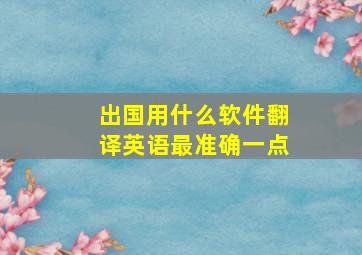 出国用什么软件翻译英语最准确一点